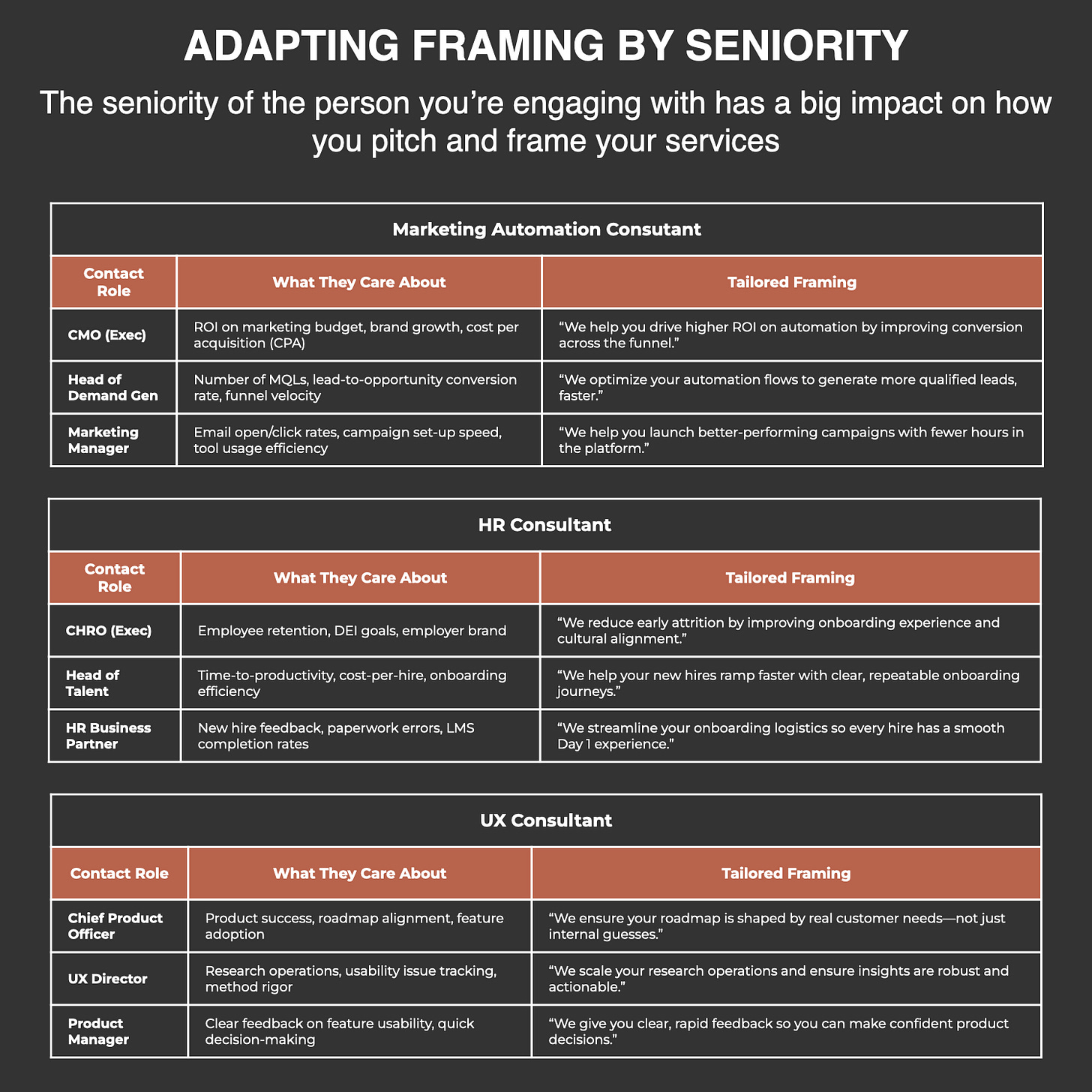 ADAPTING FRAMING BY SENIORITY

The seniority of the person you're engaging with has a big impact on how you pitch and frame your services

Marketing Automation Consutant

| Contact Role | What They Care About | Tailored Framing |
|---|---|---|
| CMO (Exec) | ROI on marketing budget, brand growth, cost per acquisition (CPA) | "We help you drive higher ROI on automation by improving conversion across the funnel." |
| Head of Demand Gen | Number of MQLs, lead-to-opportunity conversion rate, funnel velocity | "We optimize your automation flows to generate more qualified leads, faster." |
| Marketing Manager | Email open/click rates, campaign set-up speed, tool usage efficiency | "We help you launch better-performing campaigns with fewer hours in the platform." |

HR Consultant

| Contact Role | What They Care About | Tailored Framing |
|---|---|---|
| CHRO (Exec) | Employee retention, DEI goals, employer brand | "We reduce early attrition by improving onboarding experience and cultural alignment." |
| Head of Talent | Time-to-productivity, cost-per-hire, onboarding efficiency | "We help your new hires ramp faster with clear, repeatable onboarding journeys." |
| HR Business Partner | New hire feedback, paperwork errors, LMS completion rates | "We streamline your onboarding logistics so every hire has a smooth Day 1 experience." |

UX Consultant

| Contact Role | What They Care About | Tailored Framing |
|---|---|---|
| Chief Product Officer | Product success, roadmap alignment, feature adoption | "We ensure your roadmap is shaped by real customer needs—not just internal guesses." |
| UX Director | Research operations, usability issue tracking, method rigor | "We scale your research operations and ensure insights are robust and actionable." |
| Product Manager | Clear feedback on feature usability, quick decision-making | "We give you clear, rapid feedback so you can make confident product decisions." |